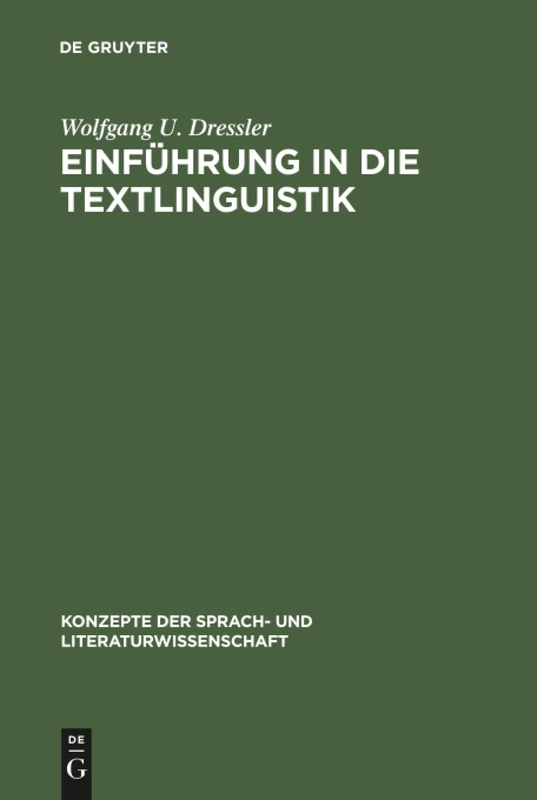 DE GRUYTER

Wolfgang U. Dressler
EINFÜHRUNG IN DIE TEXTLINGUISTIK

KONZEPTE DER SPRACH- UND LITERATURWISSENSCHAFT

DE
G